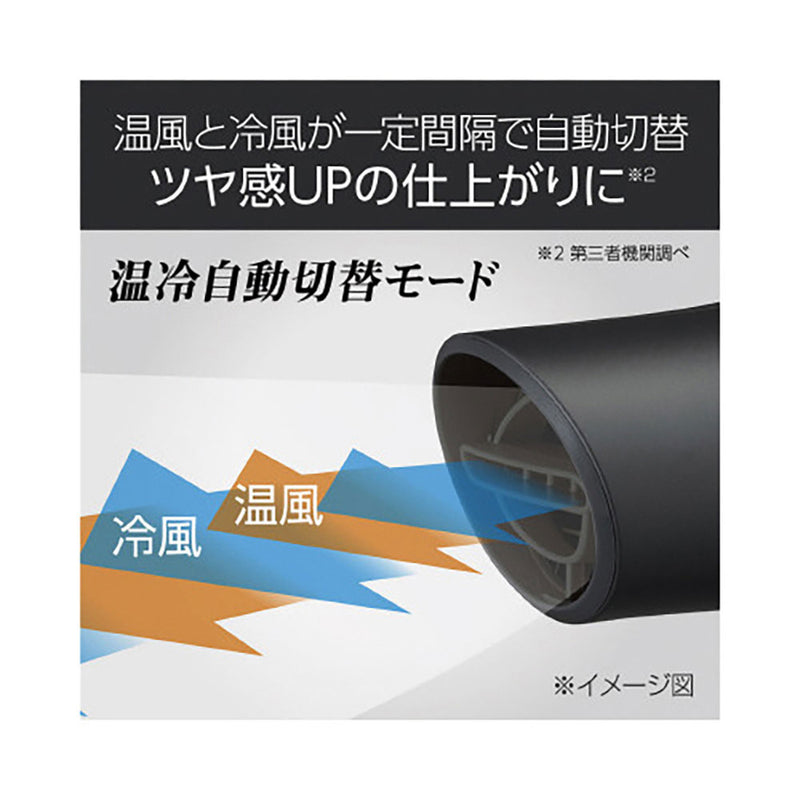 温風と冷風が一定間隔で自動切替
ツヤ感UPの仕上がりに※2

※2 第三者機関調べ

温冷自動切替モード

温風

冷風

※イメージ図